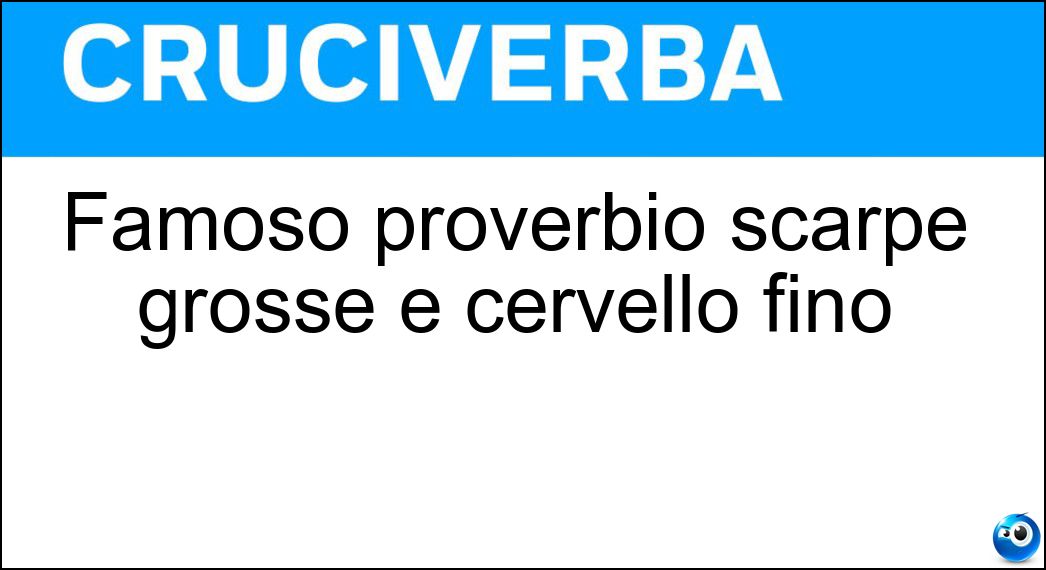 CRUCIVERBA

Famoso proverbio scarpe grosse e cervello fino